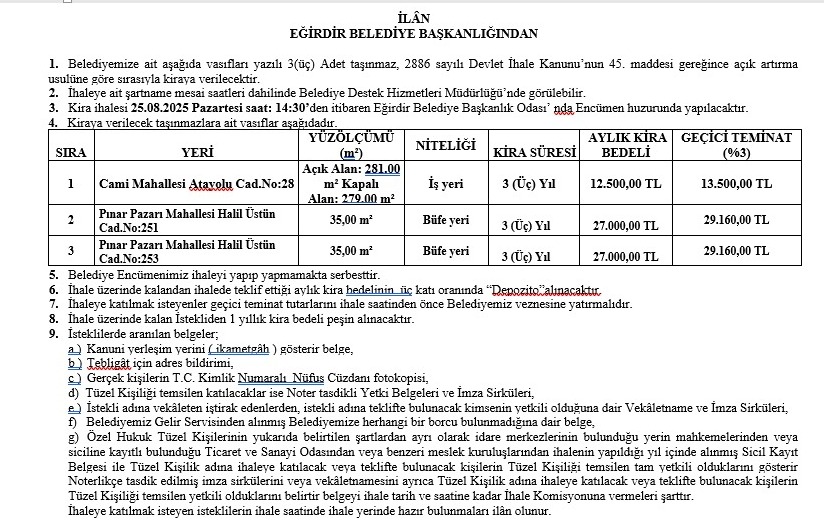 İLÂN
EĞİRDİR BELEDİYE BAŞKANLIĞINDAN

1. Belediyemize ait aşağıda vasıfları yazılı 3(üç) Adet taşınmaz, 2886 sayılı Devlet İhale Kanunu'nun 45. maddesi gereğince açık artırma usulüne göre sırasıyla kiraya verilecektir.
2. İhaleye ait şartname mesai saatleri dahilinde Belediye Destek Hizmetleri Müdürlüğü'nde görülebilir.
3. Kira ihalesi 25.08.2025 Pazartesi saat: 14:30'den itibaren Eğirdir Belediye Başkanlık Odası' nda Encümen huzurunda yapılacaktır.
4. Kiraya verilecek taşınmazlara ait vasıflar aşağıdadır.

| SIRA | YERİ | YÜZÖLÇÜMÜ (m²) | NİTELİĞİ | KİRA SÜRESİ | AYLIK KİRA BEDELİ | GEÇİCİ TEMİNAT (%3) |
|---|---|---|---|---|---|---|
| 1 | Cami Mahallesi Atayolu Cad.No:28 | Açık Alan: 281.00 m² Kapalı Alan: 279.00 m² | İş yeri | 3 (Üç) Yıl | 12.500,00 TL | 13.500,00 TL |
| 2 | Pınar Pazarı Mahallesi Halil Üstün Cad.No:251 | 35,00 m² | Büfe yeri | 3 (Üç) Yıl | 27.000,00 TL | 29.160,00 TL |
| 3 | Pınar Pazarı Mahallesi Halil Üstün Cad.No:253 | 35,00 m² | Büfe yeri | 3 (Üç) Yıl | 27.000,00 TL | 29.160,00 TL |

5. Belediye Encümenimiz ihaleyi yapıp yapmamakta serbesttir.
6. İhale üzerinde kalandan ihalede teklif ettiği aylık kira bedelinin üç katı oranında "Depozito" alınacaktır.
7. İhaleye katılmak isteyenler geçici teminat tutarlarını ihale saatinden önce Belediyemiz veznesine yatırmalıdır.
8. İhale üzerinde kalan İstekliden 1 yıllık kira bedeli peşin alınacaktır.
9. İsteklilerde aranılan belgeler;
a.) Kanuni yerleşim yerini ( ikametgâh ) gösterir belge,
b.) Tebligât için adres bildirimi,
c.) Gerçek kişilerin T.C. Kimlik Numaralı Nüfus Cüzdanı fotokopisi,
d) Tüzel Kişiliği temsilen katılacaklar ise Noter tasdikli Yetki Belgeleri ve İmza Sirküleri,
e.) İstekli adına vekâleten iştirak edenlerden, istekli adına teklifte bulunacak kimsenin yetkili olduğuna dair Vekâletname ve İmza Sirküleri,
f) Belediyemiz Gelir Servisinden alınmış Belediyemize herhangi bir borcu bulunmadığına dair belge,
g) Özel Hukuk Tüzel Kişilerinin yukarıda belirtilen şartlardan ayrı olarak idare merkezlerinin bulunduğu yerin mahkemelerinden veya siciline kayıtlı bulunduğu Ticaret ve Sanayi Odasından veya benzeri meslek kuruluşlarından ihalenin yapıldığı yıl içinde alınmış Sicil Kayıt Belgesi ile Tüzel Kişilik adına ihaleye katılacak veya teklifte bulunacak kişilerin Tüzel Kişiliği temsilen tam yetkili olduklarını gösterir Noterlikçe tasdik edilmiş imza sirkülerini veya vekâletnamesini ayrıca Tüzel Kişilik adına ihaleye katılacak veya teklifte bulunacak kişilerin Tüzel Kişiliği temsilen yetkili olduklarını belirtir belgeyi ihale tarih ve saatine kadar İhale Komisyonuna vermeleri şarttır.
İhaleye katılmak isteyen isteklilerin ihale saatinde ihale yerinde hazır bulunmaları ilân olunur.